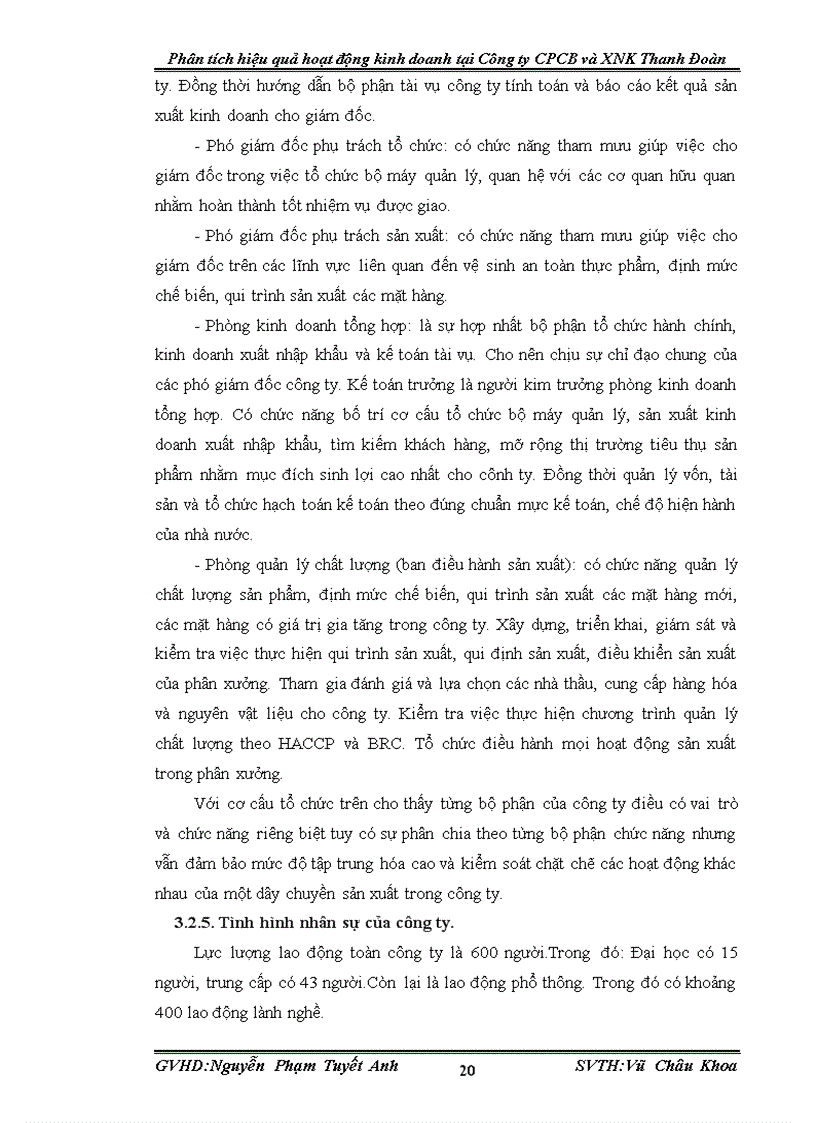 Phân tích hiệu quả hoạt động kinh doanh tại Công ty CPCB và XNK Thanh Đoàn

ty. Đồng thời hướng dẫn bộ phận tài vụ công ty tính toán và báo cáo kết quả sản xuất kinh doanh cho giám đốc.

- Phó giám đốc phụ trách tổ chức: có chức năng tham mưu giúp việc cho giám đốc trong việc tổ chức bộ máy quản lý, quan hệ với các cơ quan hữu quan nhằm hoàn thành tốt nhiệm vụ được giao.

- Phó giám đốc phụ trách sản xuất: có chức năng tham mưu giúp việc cho giám đốc trên các lĩnh vực liên quan đến vệ sinh an toàn thực phẩm, định mức chế biến, qui trình sản xuất các mặt hàng.

- Phòng kinh doanh tổng hợp: là sự hợp nhất bộ phận tổ chức hành chính, kinh doanh xuất nhập khẩu và kế toán tài vụ. Cho nên chịu sự chỉ đạo chung của các phó giám đốc công ty. Kế toán trưởng là người kim trưởng phòng kinh doanh tổng hợp. Có chức năng bố trí cơ cấu tổ chức bộ máy quản lý, sản xuất kinh doanh xuất nhập khẩu, tìm kiếm khách hàng, mở rộng thị trường tiêu thụ sản phẩm nhằm mục đích sinh lợi cao nhất cho cônh ty. Đồng thời quản lý vốn, tài sản và tổ chức hạch toán kế toán theo đúng chuẩn mực kế toán, chế độ hiện hành của nhà nước.

- Phòng quản lý chất lượng (ban điều hành sản xuất): có chức năng quản lý chất lượng sản phẩm, định mức chế biến, qui trình sản xuất các mặt hàng mới, các mặt hàng có giá trị gia tăng trong công ty. Xây dựng, triển khai, giám sát và kiểm tra việc thực hiện qui trình sản xuất, qui định sản xuất, điều khiển sản xuất của phân xưởng. Tham gia đánh giá và lựa chọn các nhà thầu, cung cấp hàng hóa và nguyên vật liệu cho công ty. Kiểm tra việc thực hiện chương trình quản lý chất lượng theo HACCP và BRC. Tổ chức điều hành mọi hoạt động sản xuất trong phân xưởng.

Với cơ cấu tổ chức trên cho thấy từng bộ phận của công ty điều có vai trò và chức năng riêng biệt tuy có sự phân chia theo từng bộ phận chức năng nhưng vẫn đảm bảo mức độ tập trung hóa cao và kiểm soát chặt chẽ các hoạt động khác nhau của một dây chuyền sản xuất trong công ty.

3.2.5. Tình hình nhân sự của công ty.

Lực lượng lao động toàn công ty là 600 người.Trong đó: Đại học có 15 người, trung cấp có 43 người.Còn lại là lao động phổ thông. Trong đó có khoảng 400 lao động lành nghề.

GVHD:Nguyễn Phạm Tuyết Anh 20 SVTH:Vũ Châu Khoa